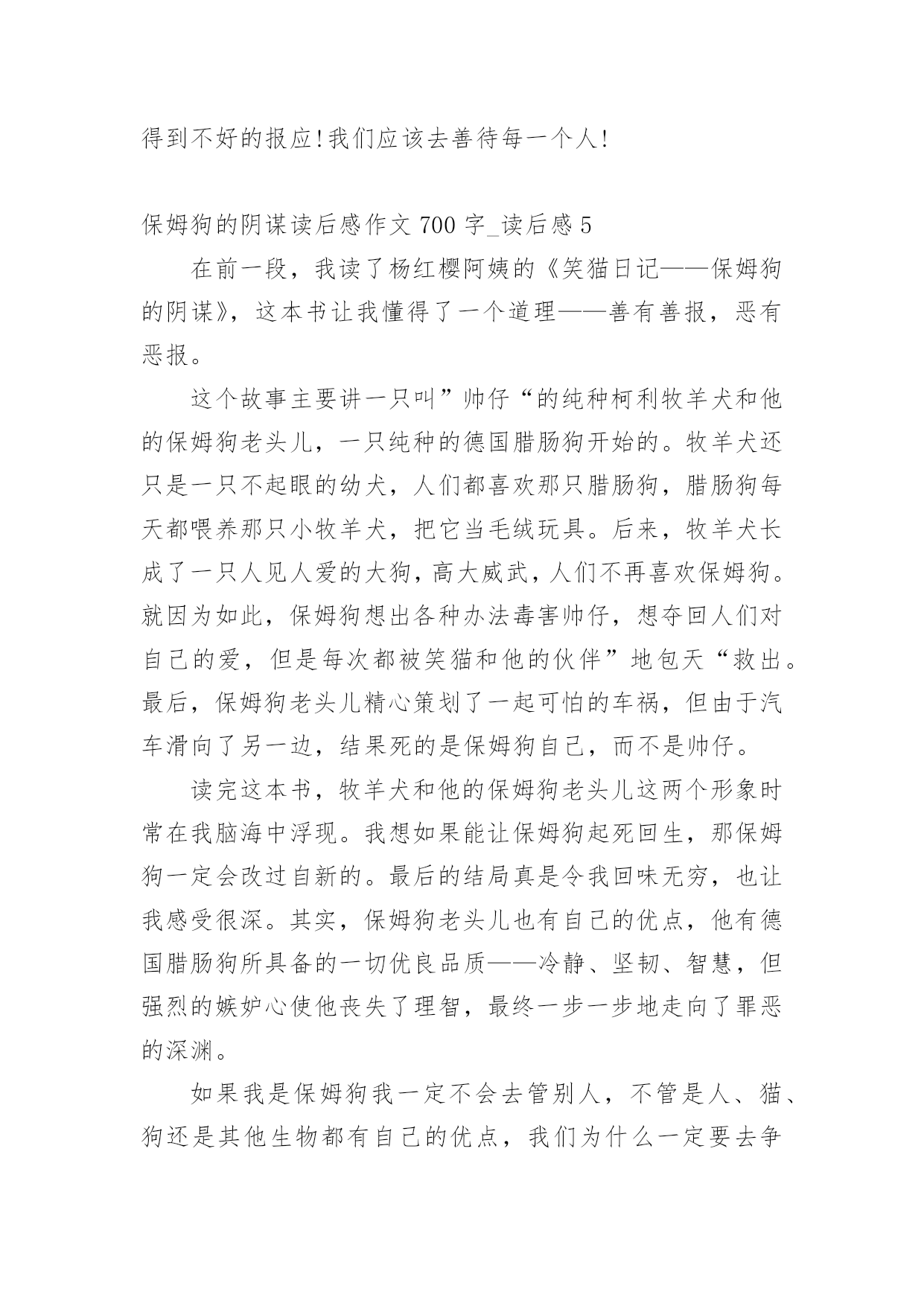 得到不好的报应!我们应该去善待每一个人!

保姆狗的阴谋读后感作文 700 字_读后感 5

在前一段，我读了杨红樱阿姨的《笑猫日记——保姆狗的阴谋》，这本书让我懂得了一个道理——善有善报，恶有恶报。

这个故事主要讲一只叫”帅仔“的纯种柯利牧羊犬和他的保姆狗老头儿，一只纯种的德国腊肠狗开始的。牧羊犬还只是一只不起眼的幼犬，人们都喜欢那只腊肠狗，腊肠狗每天都喂养那只小牧羊犬，把它当毛绒玩具。后来，牧羊犬长成了一只人见人爱的大狗，高大威武，人们不再喜欢保姆狗。就因为如此，保姆狗想出各种办法毒害帅仔，想夺回人们对自己的爱，但是每次都被笑猫和他的伙伴”地包天“救出。最后，保姆狗老头儿精心策划了一起可怕的车祸，但由于汽车滑向了另一边，结果死的是保姆狗自己，而不是帅仔。

读完这本书，牧羊犬和他的保姆狗老头儿这两个形象时常在我脑海中浮现。我想如果能让保姆狗起死回生，那保姆狗一定会改过自新的。最后的结局真是令我回味无穷，也让我感受很深。其实，保姆狗老头儿也有自己的优点，他有德国腊肠狗所具备的一切优良品质——冷静、坚韧、智慧，但强烈的嫉妒心使他丧失了理智，最终一步一步地走向了罪恶的深渊。

如果我是保姆狗我一定不会去管别人，不管是人、猫、狗还是其他生物都有自己的优点，我们为什么一定要去争